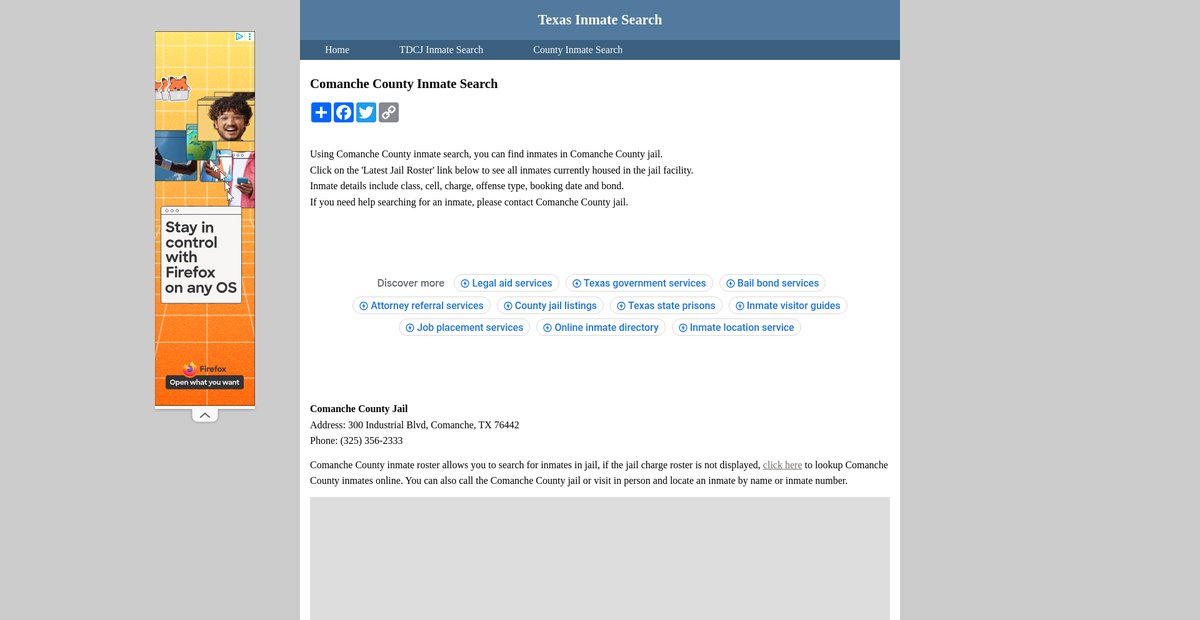 Stay in control with Firefox on any OS

Firefox

Open what you want

Texas Inmate Search

Home TDCJ Inmate Search County Inmate Search

Comanche County Inmate Search

Using Comanche County inmate search, you can find inmates in Comanche County jail.
Click on the 'Latest Jail Roster' link below to see all inmates currently housed in the jail facility.
Inmate details include class, cell, charge, offense type, booking date and bond.
If you need help searching for an inmate, please contact Comanche County jail.

Discover more Legal aid services Texas government services Bail bond services Attorney referral services County jail listings Texas state prisons Inmate visitor guides Job placement services Online inmate directory Inmate location service

Comanche County Jail
Address: 300 Industrial Blvd, Comanche, TX 76442
Phone: (325) 356-2333

Comanche County inmate roster allows you to search for inmates in jail, if the jail charge roster is not displayed, click here to lookup Comanche County inmates online. You can also call the Comanche County jail or visit in person and locate an inmate by name or inmate number.